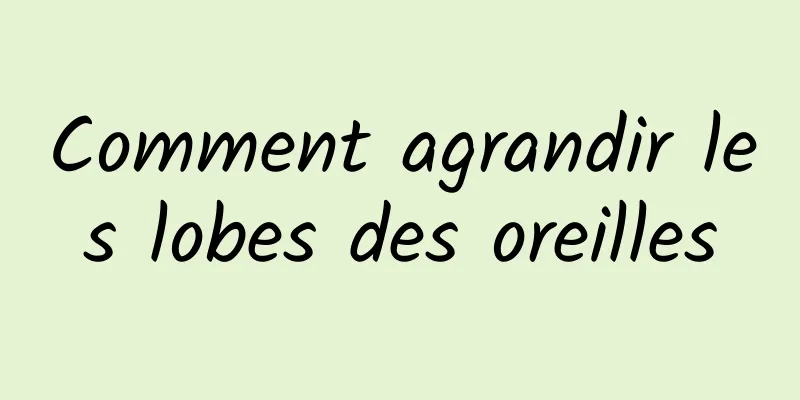 Comment agrandir les lobes des oreilles